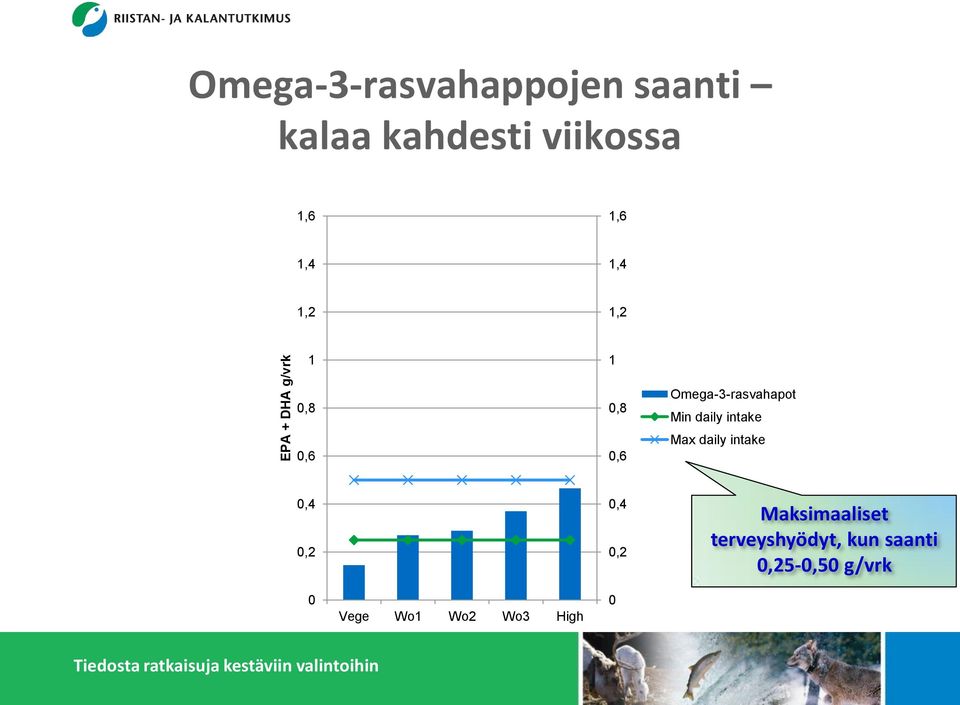 RIISTAN- JA KALANTUTKIMUS

Omega-3-rasvahappojen saanti – kalaa kahdesti viikossa

EPA + DHA g/vrk

1,6
1,4
1,2
1
0,8
0,6
0,4
0,2
0

1,6
1,4
1,2
1
0,8
0,6
0,4
0,2
0

Vege Wo1 Wo2 Wo3 High

Omega-3-rasvahapot
Min daily intake
Max daily intake

Maksimaaliset terveyshyödyt, kun saanti 0,25-0,50 g/vrk

Tiedosta ratkaisuja kestäviin valintoihin